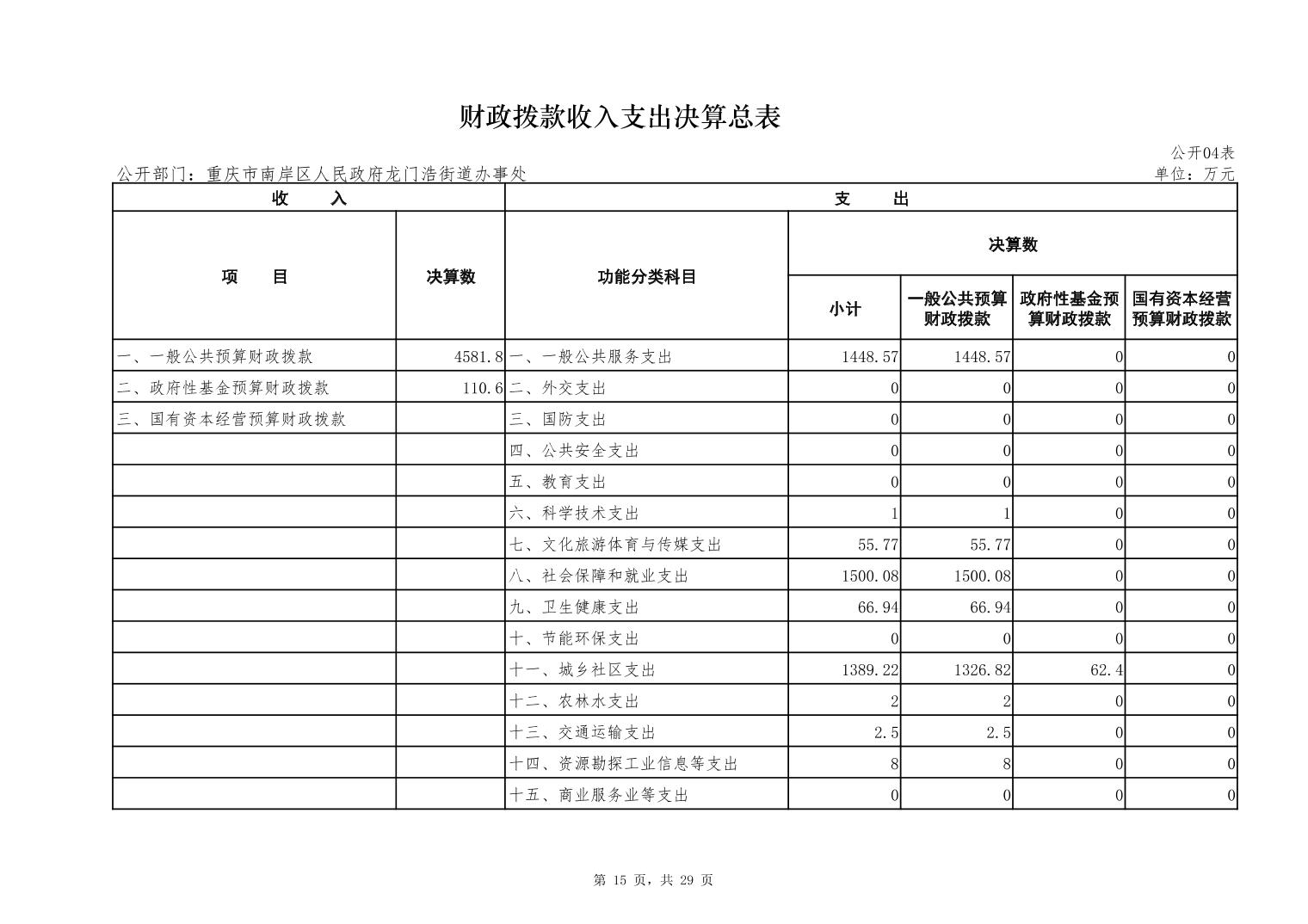 财政拨款收入支出决算总表

公开04表

公开部门：重庆市南岸区人民政府龙门浩街道办事处

单位：万元

| 收　　入 | | 支　　出 | | | | |
|---|---|---|---|---|---|---|
| 项　　目 | 决算数 | 功能分类科目 | 决算数 | | | |
| | | | 小计 | 一般公共预算财政拨款 | 政府性基金预算财政拨款 | 国有资本经营预算财政拨款 |
| 一、一般公共预算财政拨款 | 4581.8 | 一、一般公共服务支出 | 1448.57 | 1448.57 | 0 | 0 |
| 二、政府性基金预算财政拨款 | 110.6 | 二、外交支出 | 0 | 0 | 0 | 0 |
| 三、国有资本经营预算财政拨款 | | 三、国防支出 | 0 | 0 | 0 | 0 |
| | | 四、公共安全支出 | 0 | 0 | 0 | 0 |
| | | 五、教育支出 | 0 | 0 | 0 | 0 |
| | | 六、科学技术支出 | 1 | 1 | 0 | 0 |
| | | 七、文化旅游体育与传媒支出 | 55.77 | 55.77 | 0 | 0 |
| | | 八、社会保障和就业支出 | 1500.08 | 1500.08 | 0 | 0 |
| | | 九、卫生健康支出 | 66.94 | 66.94 | 0 | 0 |
| | | 十、节能环保支出 | 0 | 0 | 0 | 0 |
| | | 十一、城乡社区支出 | 1389.22 | 1326.82 | 62.4 | 0 |
| | | 十二、农林水支出 | 2 | 2 | 0 | 0 |
| | | 十三、交通运输支出 | 2.5 | 2.5 | 0 | 0 |
| | | 十四、资源勘探工业信息等支出 | 8 | 8 | 0 | 0 |
| | | 十五、商业服务业等支出 | 0 | 0 | 0 | 0 |

第 15 页，共 29 页